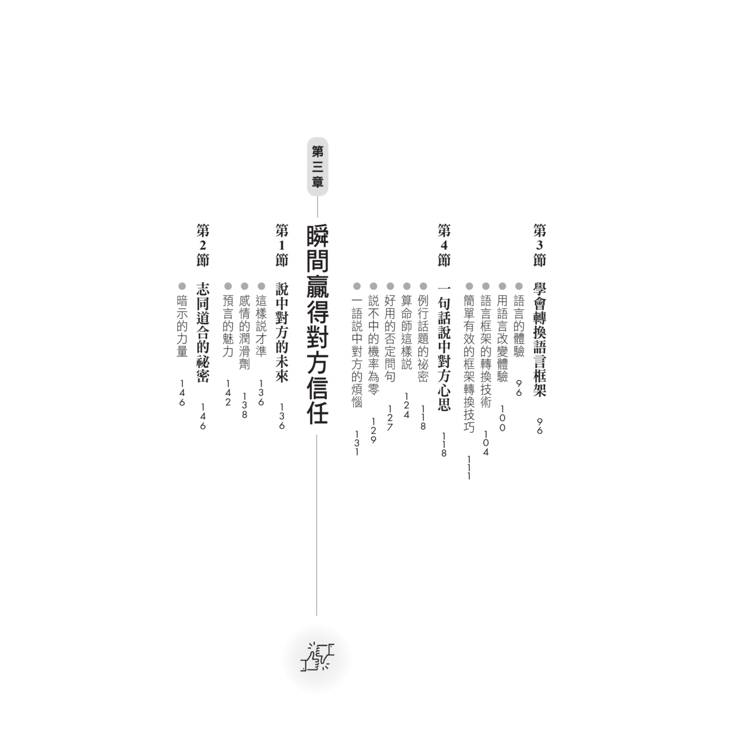 第3節 學會轉換語言框架 96
• 語言的體驗 96
• 用語言改變體驗 100
• 語言框架的轉換技術 104
• 簡單有效的框架轉換技巧 111

第4節 一句話說中對方心思 118
• 例行話題的祕密 118
• 算命師這樣說 124
• 好用的否定問句 127
• 說不中的機率為零 129
• 一語說中對方的煩惱 131

第三章
瞬間贏得對方信任

第1節 說中對方的未來 136
• 這樣說才準 136
• 感情的潤滑劑 138
• 預言的魅力 142

第2節 志同道合的祕密 146
• 暗示的力量 146